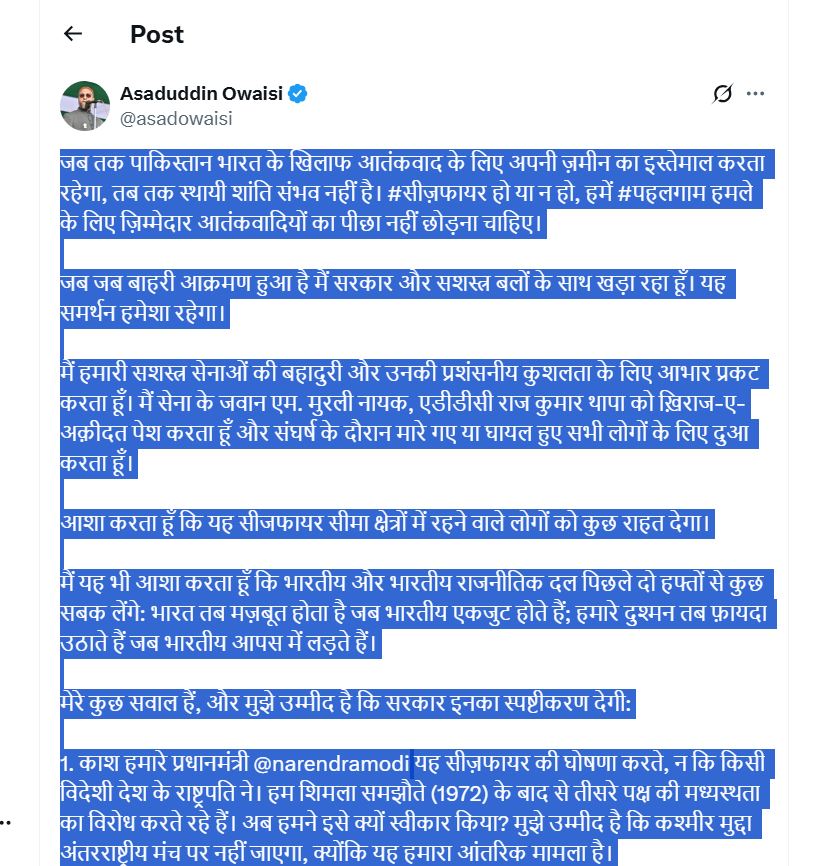 Post

Asaduddin Owaisi
@asadowaisi

जब तक पाकिस्तान भारत के खिलाफ आतंकवाद के लिए अपनी ज़मीन का इस्तेमाल करता रहेगा, तब तक स्थायी शांति संभव नहीं है। #सीज़फायर हो या न हो, हमें #पहलगाम हमले के लिए ज़िम्मेदार आतंकवादियों का पीछा नहीं छोड़ना चाहिए।

जब जब बाहरी आक्रमण हुआ है मैं सरकार और सशस्त्र बलों के साथ खड़ा रहा हूँ। यह समर्थन हमेशा रहेगा।

मैं हमारी सशस्त्र सेनाओं की बहादुरी और उनकी प्रशंसनीय कुशलता के लिए आभार प्रकट करता हूँ। मैं सेना के जवान एम. मुरली नायक, एडीडीसी राज कुमार थापा को ख़िराज-ए-अक़ीदत पेश करता हूँ और संघर्ष के दौरान मारे गए या घायल हुए सभी लोगों के लिए दुआ करता हूँ।

आशा करता हूँ कि यह सीजफायर सीमा क्षेत्रों में रहने वाले लोगों को कुछ राहत देगा।

मैं यह भी आशा करता हूँ कि भारतीय और भारतीय राजनीतिक दल पिछले दो हफ्तों से कुछ सबक लेंगे: भारत तब मज़बूत होता है जब भारतीय एकजुट होते हैं; हमारे दुश्मन तब फ़ायदा उठाते हैं जब भारतीय आपस में लड़ते हैं।

मेरे कुछ सवाल हैं, और मुझे उम्मीद है कि सरकार इनका स्पष्टीकरण देगी:

1. काश हमारे प्रधानमंत्री @narendramodi यह सीज़फायर की घोषणा करते, न कि किसी विदेशी देश के राष्ट्रपति ने। हम शिमला समझौते (1972) के बाद से तीसरे पक्ष की मध्यस्थता का विरोध करते रहे हैं। अब हमने इसे क्यों स्वीकार किया? मुझे उम्मीद है कि कश्मीर मुद्दा अंतरराष्ट्रीय मंच पर नहीं जाएगा, क्योंकि यह हमारा आंतरिक मामला है।